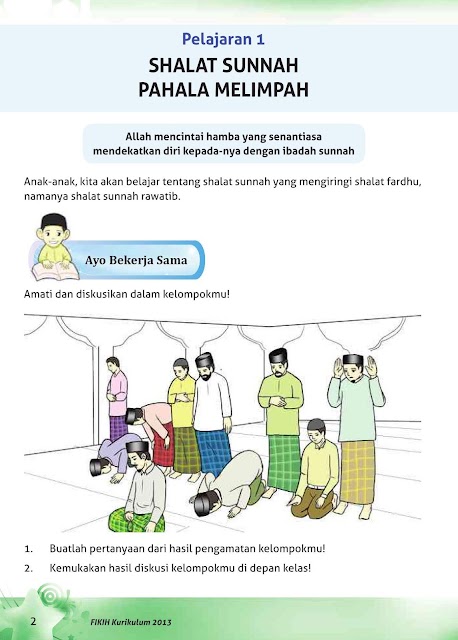 Pelajaran 1

SHALAT SUNNAH PAHALA MELIMPAH

Allah mencintai hamba yang senantiasa mendekatkan diri kepada-nya dengan ibadah sunnah

Anak-anak, kita akan belajar tentang shalat sunnah yang mengiringi shalat fardhu, namanya shalat sunnah rawatib.

Ayo Bekerja Sama

Amati dan diskusikan dalam kelompokmu!

1. Buatlah pertanyaan dari hasil pengamatan kelompokmu!
2. Kemukakan hasil diskusi kelompokmu di depan kelas!

2 FIKIH Kurikulum 2013